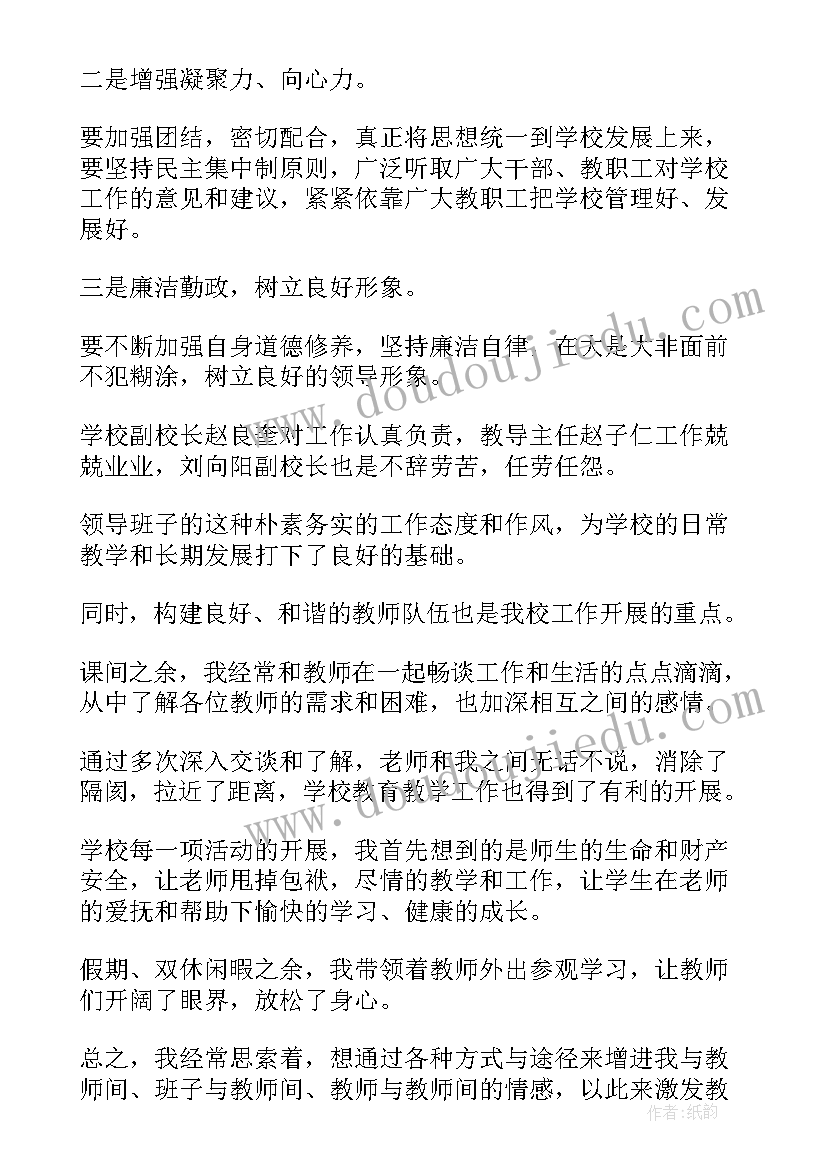 二是增强凝聚力、向心力。

要加强团结，密切配合，真正将思想统一到学校发展上来，要坚持民主集中制原则，广泛听取广大干部、教职工对学校工作的意见和建议，紧紧依靠广大教职工把学校管理好、发展好。

三是廉洁勤政，树立良好形象。

要不断加强自身道德修养，坚持廉洁自律，在大是大非面前不犯糊涂，树立良好的领导形象。

学校副校长赵良奎对工作认真负责，教导主任赵子仁工作兢兢业业，刘向阳副校长也是不辞劳苦，任劳任怨。

领导班子的这种朴素务实的工作态度和作风，为学校的日常教学和长期发展打下了良好的基础。

同时，构建良好、和谐的教师队伍也是我校工作开展的重点。

课间之余，我经常和教师在一起畅谈工作和生活的点点滴滴，从中了解各位教师的需求和困难，也加深相互之间的感情。

通过多次深入交谈和了解，老师和我之间无话不说，消除了隔阂，拉近了距离，学校教育教学工作也得到了有利的开展。

学校每一项活动的开展，我首先想到的是师生的生命和财产安全，让老师甩掉包袱，尽情的教学和工作，让学生在老师的爱抚和帮助下愉快的学习、健康的成长。

假期、双休闲暇之余，我带领着教师外出参观学习，让教师们开阔了眼界，放松了身心。

总之，我经常思索着，想通过各种方式与途径来增进我与教师间、班子与教师间、教师与教师间的情感，以此来激发教

www.doudoujiedu.com

作者：纸韵